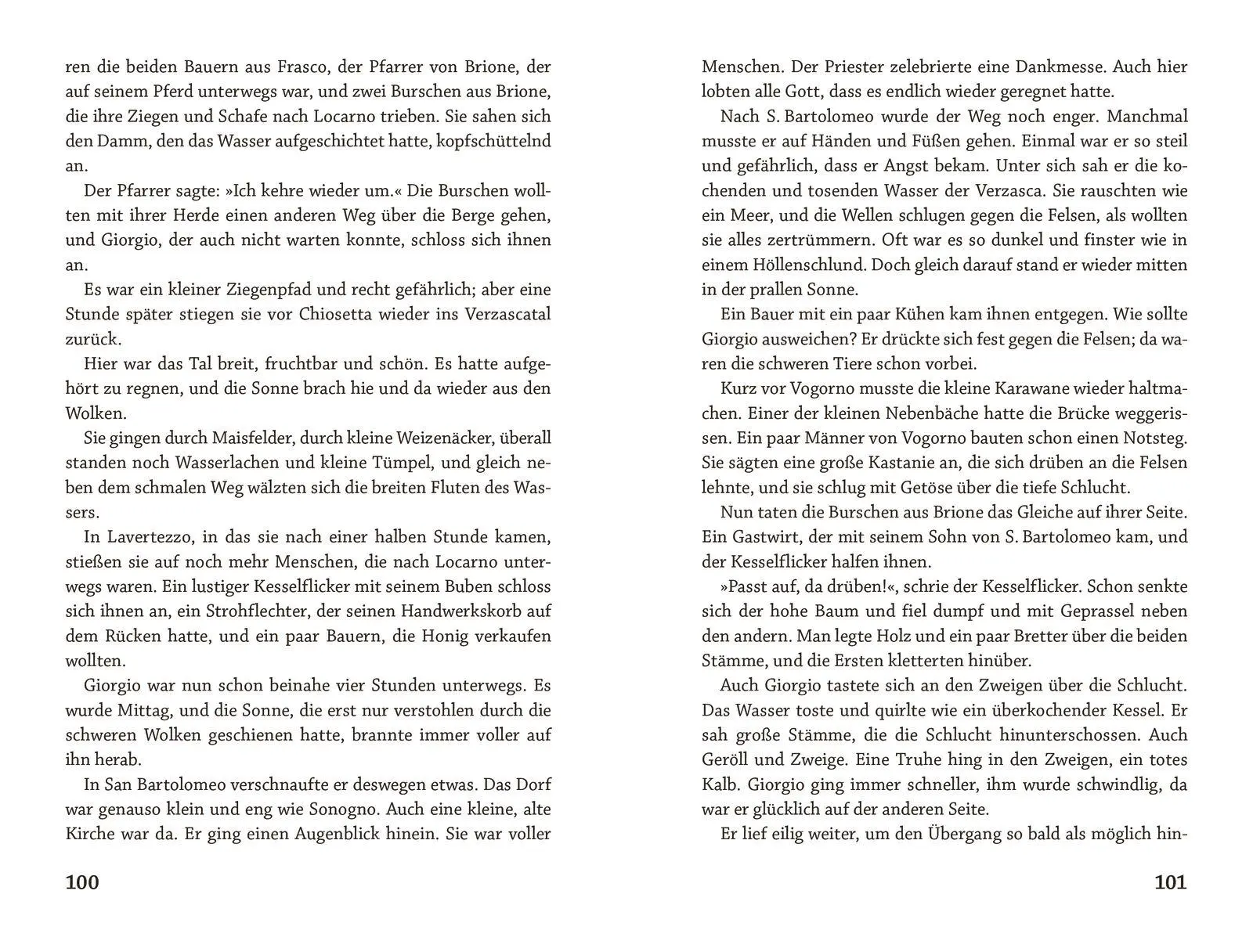 ren die beiden Bauern aus Frasco, der Pfarrer von Brione, der auf seinem Pferd unterwegs war, und zwei Burschen aus Brione, die ihre Ziegen und Schafe nach Locarno trieben. Sie sahen sich den Damm, den das Wasser aufgeschichtet hatte, kopfschüttelnd an.

Der Pfarrer sagte: »Ich kehre wieder um.« Die Burschen wollten mit ihrer Herde einen anderen Weg über die Berge gehen, und Giorgio, der auch nicht warten konnte, schloss sich ihnen an.

Es war ein kleiner Ziegenpfad und recht gefährlich; aber eine Stunde später stiegen sie vor Chiosetta wieder ins Verzascatal zurück.

Hier war das Tal breit, fruchtbar und schön. Es hatte aufgehört zu regnen, und die Sonne brach hie und da wieder aus den Wolken.

Sie gingen durch Maisfelder, durch kleine Weizenäcker, überall standen noch Wasserlachen und kleine Tümpel, und gleich neben dem schmalen Weg wälzten sich die breiten Fluten des Wassers.

In Lavertezzo, in das sie nach einer halben Stunde kamen, stießen sie auf noch mehr Menschen, die nach Locarno unterwegs waren. Ein lustiger Kesselflicker mit seinem Buben schloss sich ihnen an, ein Strohflechter, der seinen Handwerkskorb auf dem Rücken hatte, und ein paar Bauern, die Honig verkaufen wollten.

Giorgio war nun schon beinahe vier Stunden unterwegs. Es wurde Mittag, und die Sonne, die erst nur verstohlen durch die schweren Wolken geschienen hatte, brannte immer voller auf ihn herab.

In San Bartolomeo verschnaufte er deswegen etwas. Das Dorf war genauso klein und eng wie Sonogno. Auch eine kleine, alte Kirche war da. Er ging einen Augenblick hinein. Sie war voller

100

Menschen. Der Priester zelebrierte eine Dankmesse. Auch hier lobten alle Gott, dass es endlich wieder geregnet hatte.

Nach S. Bartolomeo wurde der Weg noch enger. Manchmal musste er auf Händen und Füßen gehen. Einmal war er so steil und gefährlich, dass er Angst bekam. Unter sich sah er die kochenden und tosenden Wasser der Verzasca. Sie rauschten wie ein Meer, und die Wellen schlugen gegen die Felsen, als wollten sie alles zertrümmern. Oft war es so dunkel und finster wie in einem Höllenschlund. Doch gleich darauf stand er wieder mitten in der prallen Sonne.

Ein Bauer mit ein paar Kühen kam ihnen entgegen. Wie sollte Giorgio ausweichen? Er drückte sich fest gegen die Felsen; da waren die schweren Tiere schon vorbei.

Kurz vor Vogorno musste die kleine Karawane wieder haltmachen. Einer der kleinen Nebenbäche hatte die Brücke weggerissen. Ein paar Männer von Vogorno bauten schon einen Notsteg. Sie sägten eine große Kastanie an, die sich drüben an die Felsen lehnte, und sie schlug mit Getöse über die tiefe Schlucht.

Nun taten die Burschen aus Brione das Gleiche auf ihrer Seite. Ein Gastwirt, der mit seinem Sohn von S. Bartolomeo kam, und der Kesselflicker halfen ihnen.

»Passt auf, da drüben!«, schrie der Kesselflicker. Schon senkte sich der hohe Baum und fiel dumpf und mit Geprassel neben den andern. Man legte Holz und ein paar Bretter über die beiden Stämme, und die Ersten kletterten hinüber.

Auch Giorgio tastete sich an den Zweigen über die Schlucht. Das Wasser toste und quirlte wie ein überkochender Kessel. Er sah große Stämme, die die Schlucht hinunterschossen. Auch Geröll und Zweige. Eine Truhe hing in den Zweigen, ein totes Kalb. Giorgio ging immer schneller, ihm wurde schwindlig, da war er glücklich auf der anderen Seite.

Er lief eilig weiter, um den Übergang so bald als möglich hin-

101